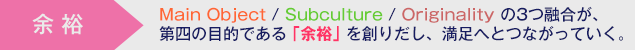 余裕

Main Object / Subculture / Originality の3つ融合が、第四の目的である「余裕」を創りだし、満足へとつながっていく。